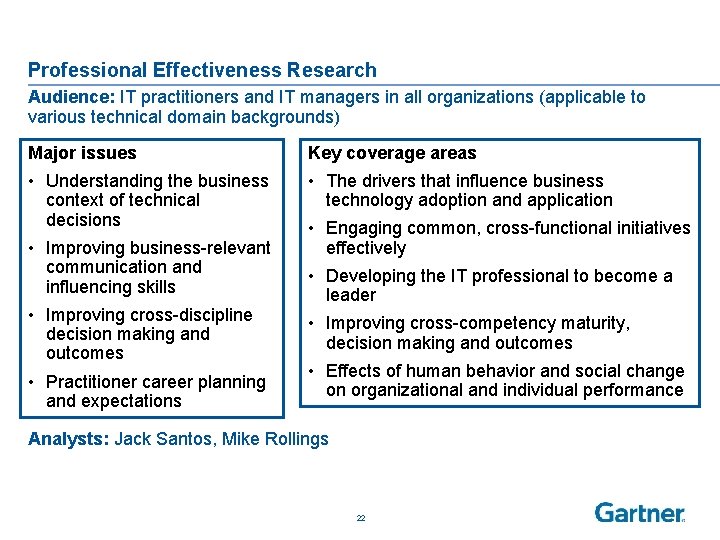 Professional Effectiveness Research

Audience: IT practitioners and IT managers in all organizations (applicable to various technical domain backgrounds)

Major issues

• Understanding the business context of technical decisions
• Improving business-relevant communication and influencing skills
• Improving cross-discipline decision making and outcomes
• Practitioner career planning and expectations

Key coverage areas

• The drivers that influence business technology adoption and application
• Engaging common, cross-functional initiatives effectively
• Developing the IT professional to become a leader
• Improving cross-competency maturity, decision making and outcomes
• Effects of human behavior and social change on organizational and individual performance

Analysts: Jack Santos, Mike Rollings

22

Gartner